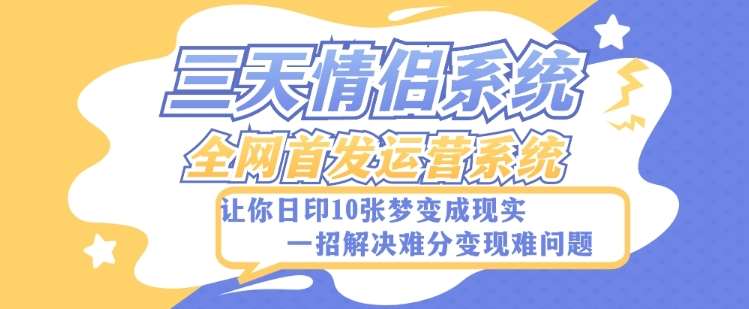 三天情侣系统

全网首发运营系统

让你日印10张梦变成现实

一招解决难分变现难问题